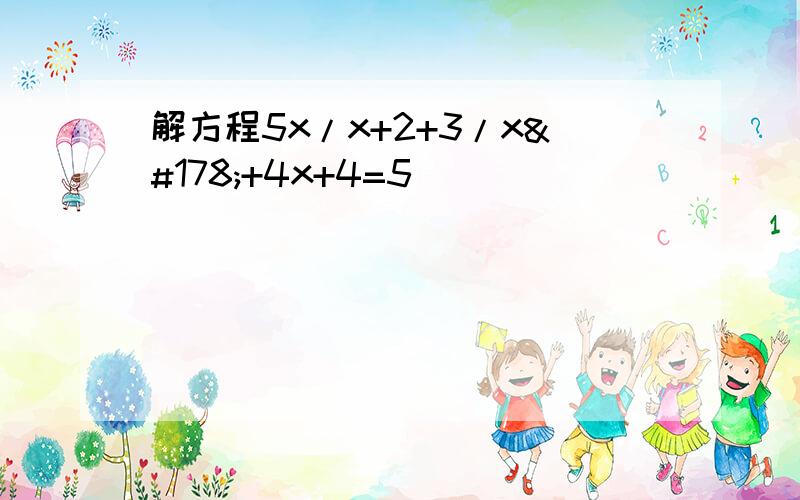 解方程5x/x+2+3/x&#178;+4x+4=5

1

2

?

B

+

C

1